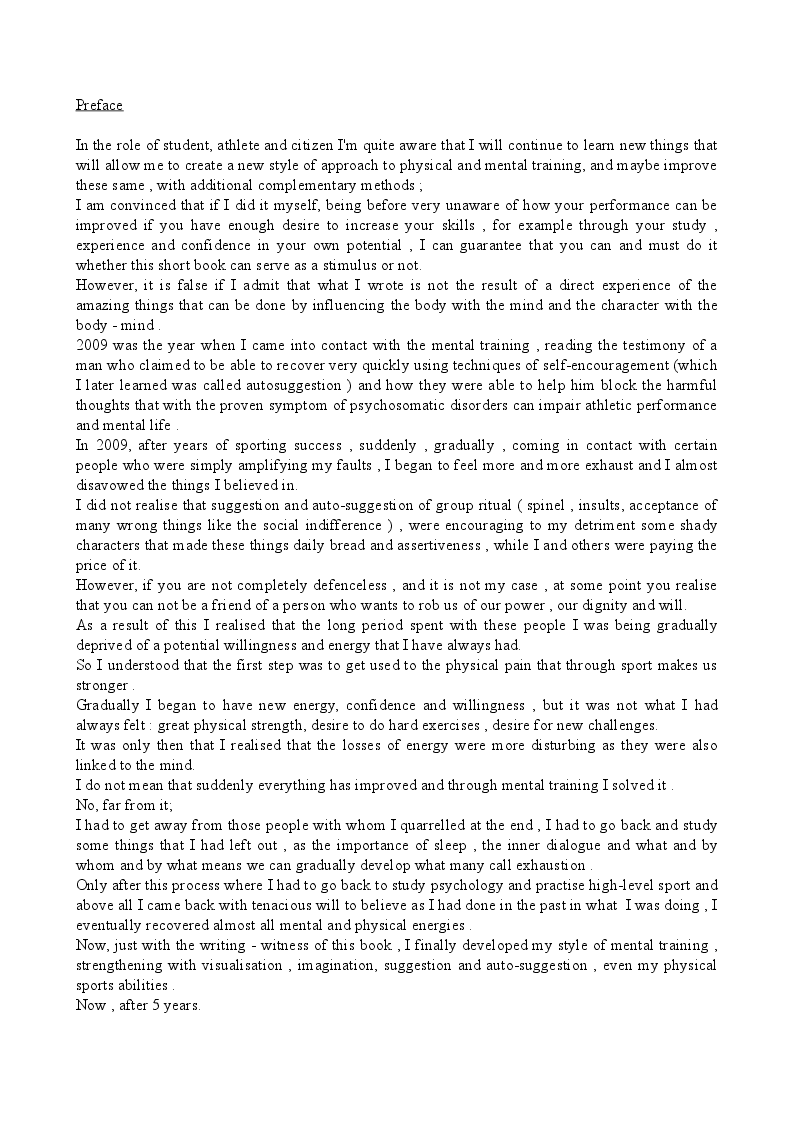 Preface

In the role of student, athlete and citizen I'm quite aware that I will continue to learn new things that will allow me to create a new style of approach to physical and mental training, and maybe improve these same , with additional complementary methods ;
I am convinced that if I did it myself, being before very unaware of how your performance can be improved if you have enough desire to increase your skills , for example through your study , experience and confidence in your own potential , I can guarantee that you can and must do it whether this short book can serve as a stimulus or not.
However, it is false if I admit that what I wrote is not the result of a direct experience of the amazing things that can be done by influencing the body with the mind and the character with the body - mind .
2009 was the year when I came into contact with the mental training , reading the testimony of a man who claimed to be able to recover very quickly using techniques of self-encouragement (which I later learned was called autosuggestion ) and how they were able to help him block the harmful thoughts that with the proven symptom of psychosomatic disorders can impair athletic performance and mental life .
In 2009, after years of sporting success , suddenly , gradually , coming in contact with certain people who were simply amplifying my faults , I began to feel more and more exhaust and I almost disavowed the things I believed in.
I did not realise that suggestion and auto-suggestion of group ritual ( spinel , insults, acceptance of many wrong things like the social indifference ) , were encouraging to my detriment some shady characters that made these things daily bread and assertiveness , while I and others were paying the price of it.
However, if you are not completely defenceless , and it is not my case , at some point you realise that you can not be a friend of a person who wants to rob us of our power , our dignity and will.
As a result of this I realised that the long period spent with these people I was being gradually deprived of a potential willingness and energy that I have always had.
So I understood that the first step was to get used to the physical pain that through sport makes us stronger .
Gradually I began to have new energy, confidence and willingness , but it was not what I had always felt : great physical strength, desire to do hard exercises , desire for new challenges.
It was only then that I realised that the losses of energy were more disturbing as they were also linked to the mind.
I do not mean that suddenly everything has improved and through mental training I solved it .
No, far from it;
I had to get away from those people with whom I quarrelled at the end , I had to go back and study some things that I had left out , as the importance of sleep , the inner dialogue and what and by whom and by what means we can gradually develop what many call exhaustion .
Only after this process where I had to go back to study psychology and practise high-level sport and above all I came back with tenacious will to believe as I had done in the past in what I was doing , I eventually recovered almost all mental and physical energies .
Now, just with the writing - witness of this book , I finally developed my style of mental training , strengthening with visualisation , imagination, suggestion and auto-suggestion , even my physical sports abilities .
Now , after 5 years.